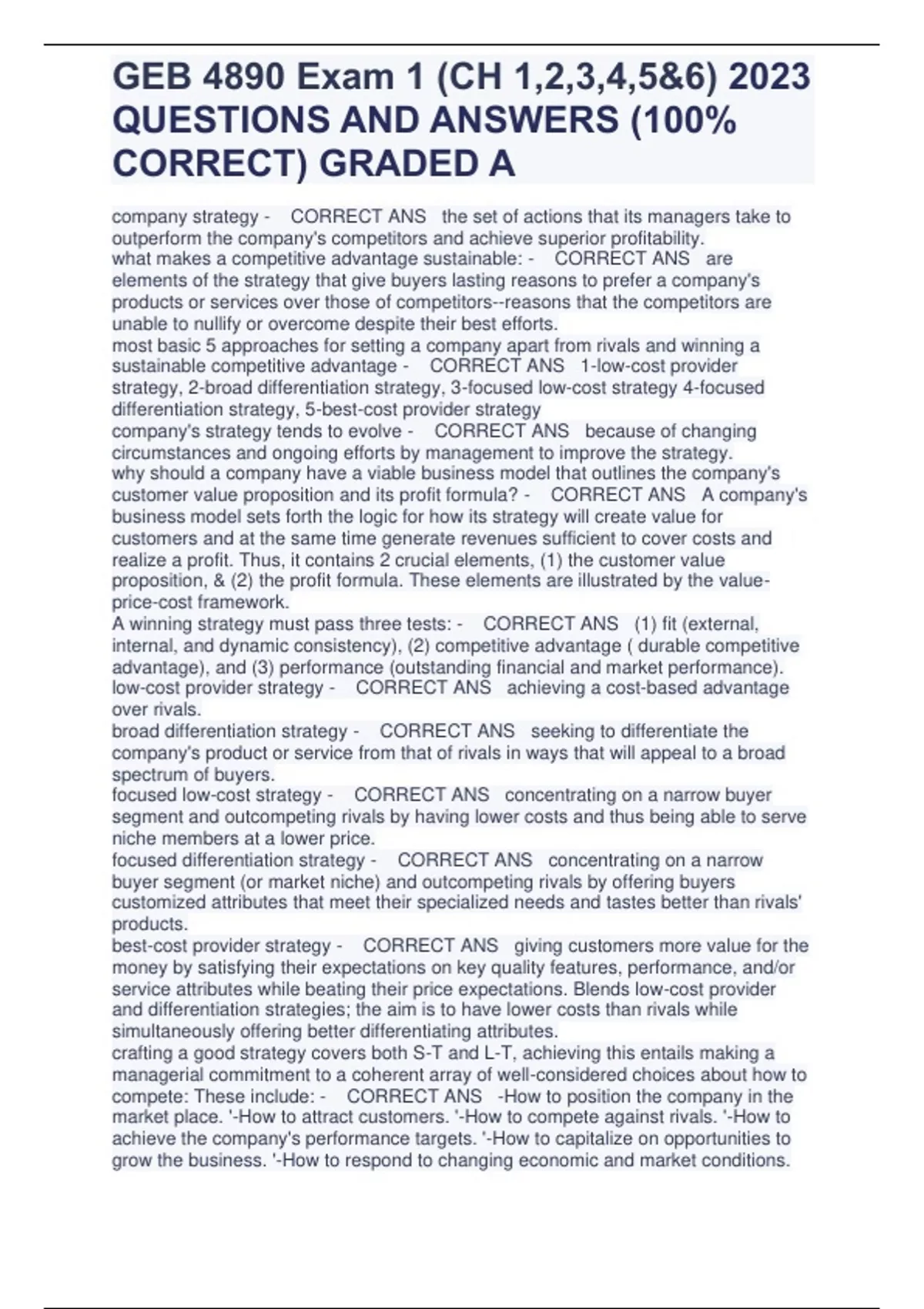 GEB 4890 Exam 1 (CH 1,2,3,4,5&6) 2023 QUESTIONS AND ANSWERS (100% CORRECT) GRADED A

company strategy - CORRECT ANS the set of actions that its managers take to outperform the company's competitors and achieve superior profitability.
what makes a competitive advantage sustainable: - CORRECT ANS are elements of the strategy that give buyers lasting reasons to prefer a company's products or services over those of competitors--reasons that the competitors are unable to nullify or overcome despite their best efforts.
most basic 5 approaches for setting a company apart from rivals and winning a sustainable competitive advantage - CORRECT ANS 1-low-cost provider strategy, 2-broad differentiation strategy, 3-focused low-cost strategy 4-focused differentiation strategy, 5-best-cost provider strategy
company's strategy tends to evolve - CORRECT ANS because of changing circumstances and ongoing efforts by management to improve the strategy.
why should a company have a viable business model that outlines the company's customer value proposition and its profit formula? - CORRECT ANS A company's business model sets forth the logic for how its strategy will create value for customers and at the same time generate revenues sufficient to cover costs and realize a profit. Thus, it contains 2 crucial elements, (1) the customer value proposition, & (2) the profit formula. These elements are illustrated by the value-price-cost framework.
A winning strategy must pass three tests: - CORRECT ANS (1) fit (external, internal, and dynamic consistency), (2) competitive advantage ( durable competitive advantage), and (3) performance (outstanding financial and market performance).
low-cost provider strategy - CORRECT ANS achieving a cost-based advantage over rivals.
broad differentiation strategy - CORRECT ANS seeking to differentiate the company's product or service from that of rivals in ways that will appeal to a broad spectrum of buyers.
focused low-cost strategy - CORRECT ANS concentrating on a narrow buyer segment and outcompeting rivals by having lower costs and thus being able to serve niche members at a lower price.
focused differentiation strategy - CORRECT ANS concentrating on a narrow buyer segment (or market niche) and outcompeting rivals by offering buyers customized attributes that meet their specialized needs and tastes better than rivals' products.
best-cost provider strategy - CORRECT ANS giving customers more value for the money by satisfying their expectations on key quality features, performance, and/or service attributes while beating their price expectations. Blends low-cost provider and differentiation strategies; the aim is to have lower costs than rivals while simultaneously offering better differentiating attributes.
crafting a good strategy covers both S-T and L-T, achieving this entails making a managerial commitment to a coherent array of well-considered choices about how to compete: These include: - CORRECT ANS -How to position the company in the market place. '-How to attract customers. '-How to compete against rivals. '-How to achieve the company's performance targets. '-How to capitalize on opportunities to grow the business. '-How to respond to changing economic and market conditions.